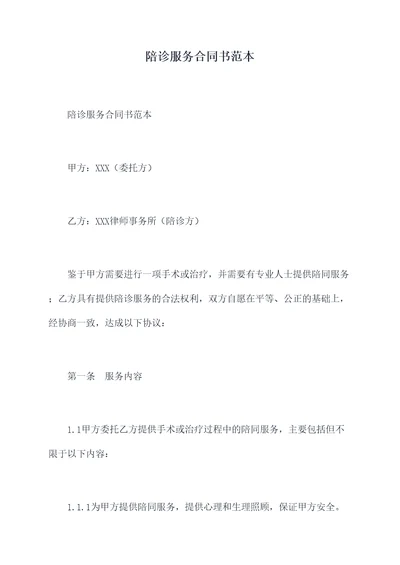 陪诊服务合同书范本

陪诊服务合同书范本

甲方：XXX（委托方）

乙方：XXX律师事务所（陪诊方）

鉴于甲方需要进行一项手术或治疗，并需要有专业人士提供陪同服务；乙方具有提供陪诊服务的合法权利，双方自愿在平等、公正的基础上，经协商一致，达成以下协议：

第一条　服务内容

1.1甲方委托乙方提供手术或治疗过程中的陪同服务，主要包括但不限于以下内容：

1.1.1为甲方提供陪同服务，提供心理和生理照顾，保证甲方安全。